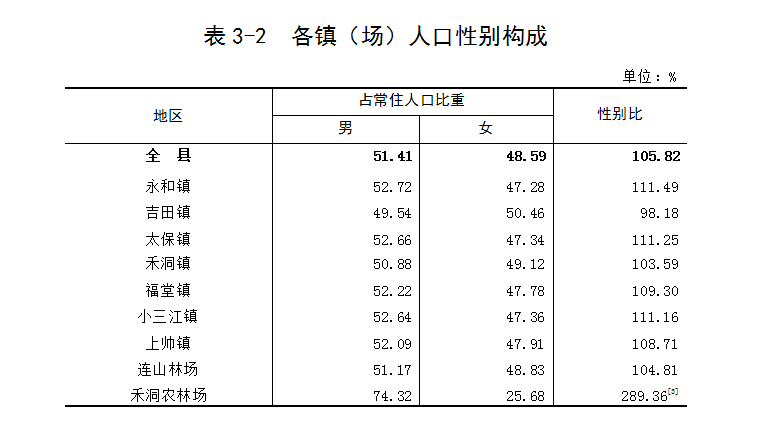 表3-2　各镇（场）人口性别构成

单位：%

| 地区 | 占常住人口比重 |  | 性别比 |
|---|---|---|---|
|  | 男 | 女 |  |
| 全　县 | 51.41 | 48.59 | 105.82 |
| 永和镇 | 52.72 | 47.28 | 111.49 |
| 吉田镇 | 49.54 | 50.46 | 98.18 |
| 太保镇 | 52.66 | 47.34 | 111.25 |
| 禾洞镇 | 50.88 | 49.12 | 103.59 |
| 福堂镇 | 52.22 | 47.78 | 109.30 |
| 小三江镇 | 52.64 | 47.36 | 111.16 |
| 上帅镇 | 52.09 | 47.91 | 108.71 |
| 连山林场 | 51.17 | 48.83 | 104.81 |
| 禾洞农林场 | 74.32 | 25.68 | 289.36$^{[3]}$ |